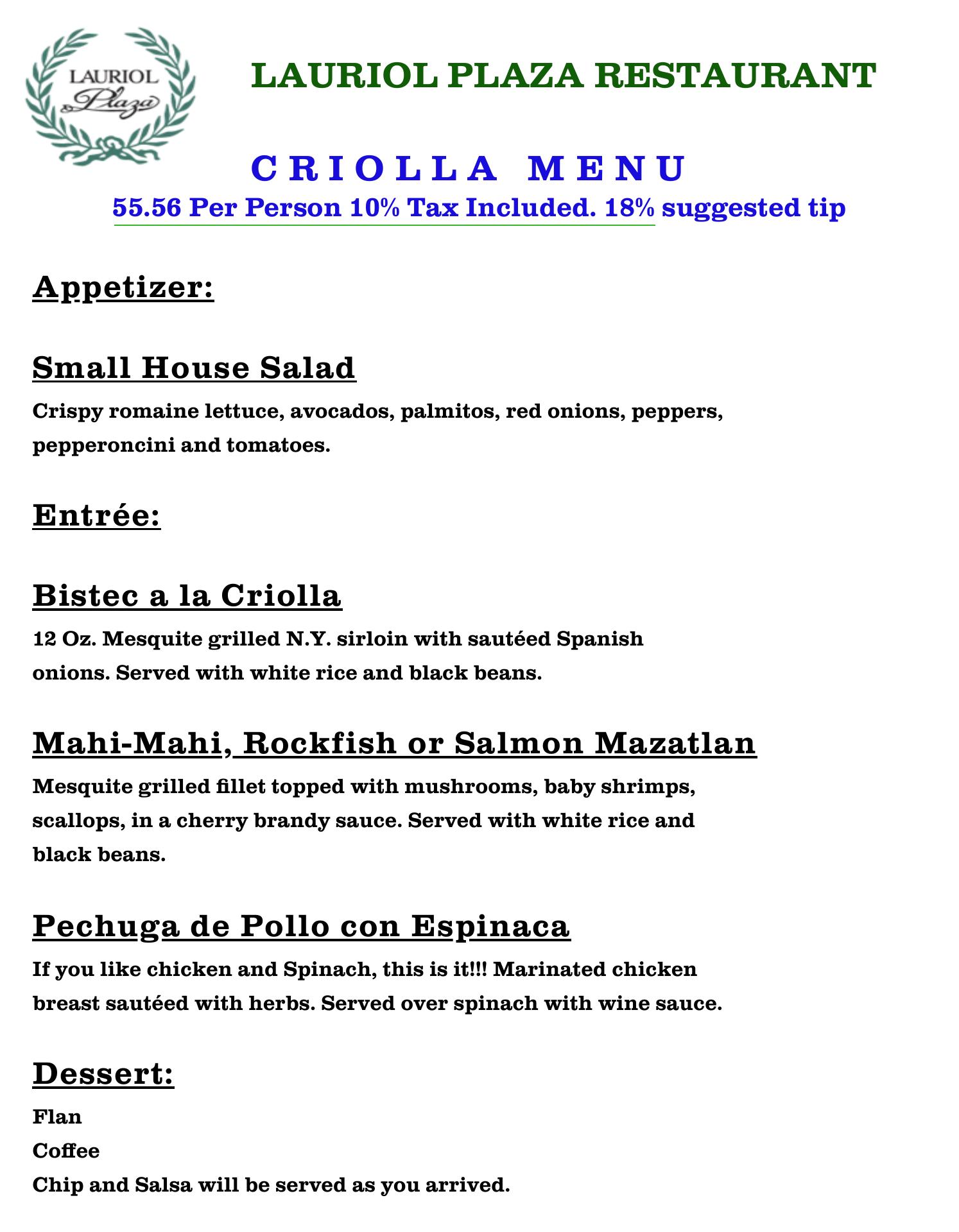 LAURIOL Plaza

LAURIOL PLAZA RESTAURANT

CRIOLLA MENU

55.56 Per Person 10% Tax Included. 18% suggested tip

Appetizer:

Small House Salad

Crispy romaine lettuce, avocados, palmitos, red onions, peppers, pepperoncini and tomatoes.

Entrée:

Bistec a la Criolla

12 Oz. Mesquite grilled N.Y. sirloin with sautéed Spanish onions. Served with white rice and black beans.

Mahi-Mahi, Rockfish or Salmon Mazatlan

Mesquite grilled fillet topped with mushrooms, baby shrimps, scallops, in a cherry brandy sauce. Served with white rice and black beans.

Pechuga de Pollo con Espinaca

If you like chicken and Spinach, this is it!!! Marinated chicken breast sautéed with herbs. Served over spinach with wine sauce.

Dessert:

Flan

Coffee

Chip and Salsa will be served as you arrived.